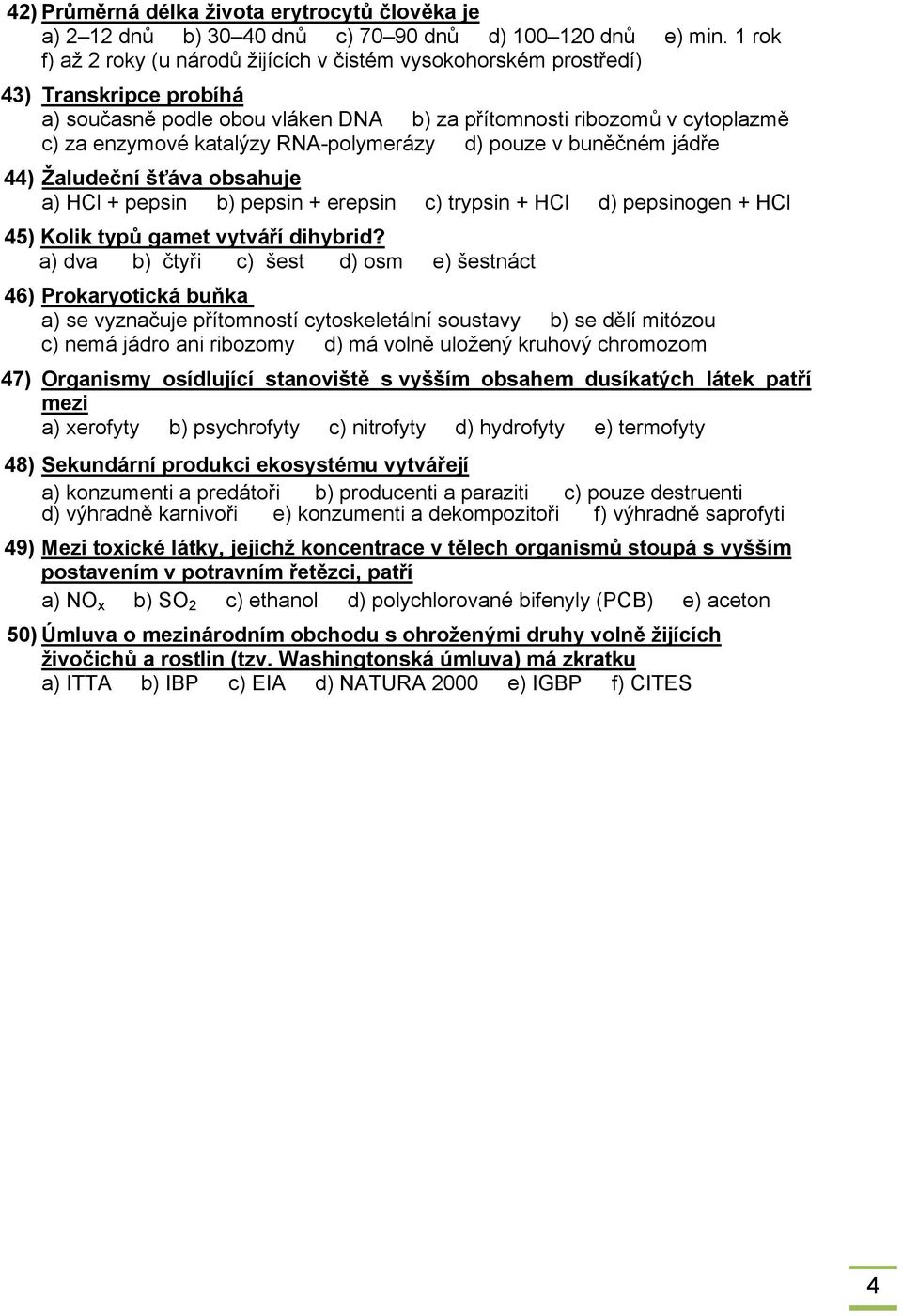 42) Průměrná délka života erytrocytů člověka je
a) 2–12 dnů b) 30–40 dnů c) 70–90 dnů d) 100–120 dnů e) min. 1 rok f) až 2 roky (u národů žijících v čistém vysokohorském prostředí)

43) Transkripce probíhá
a) současně podle obou vláken DNA b) za přítomnosti ribozomů v cytoplazmě c) za enzymové katalýzy RNA-polymerázy d) pouze v buněčném jádře

44) Žaludeční šťáva obsahuje
a) HCl + pepsin b) pepsin + erepsin c) trypsin + HCl d) pepsinogen + HCl

45) Kolik typů gamet vytváří dihybrid?
a) dva b) čtyři c) šest d) osm e) šestnáct

46) Prokaryotická buňka
a) se vyznačuje přítomností cytoskeletální soustavy b) se dělí mitózou c) nemá jádro ani ribozomy d) má volně uložený kruhový chromozom

47) Organismy osídlující stanoviště s vyšším obsahem dusíkatých látek patří mezi
a) xerofyty b) psychrofyty c) nitrofyty d) hydrofyty e) termofyty

48) Sekundární produkci ekosystému vytvářejí
a) konzumenti a predátoři b) producenti a paraziti c) pouze destruenti d) výhradně karnivoři e) konzumenti a dekompozitoři f) výhradně saprofyti

49) Mezi toxické látky, jejichž koncentrace v tělech organismů stoupá s vyšším postavením v potravním řetězci, patří
a) $NO_x$ b) $SO_2$ c) ethanol d) polychlorované bifenyly (PCB) e) aceton

50) Úmluva o mezinárodním obchodu s ohroženými druhy volně žijících živočichů a rostlin (tzv. Washingtonská úmluva) má zkratku
a) ITTA b) IBP c) EIA d) NATURA 2000 e) IGBP f) CITES

4